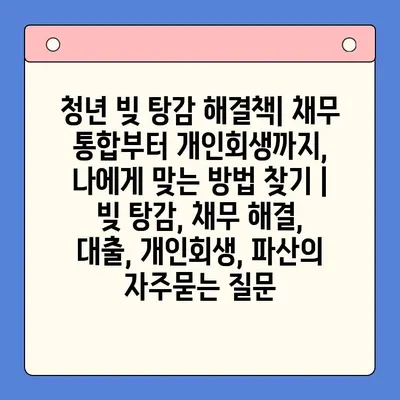 청년 빚 탕감 해결책| 채무 통합부터 개인회생까지, 나에게 맞는 방법 찾기 | 빚 탕감, 채무 해결, 대출, 개인회생, 파산의 자주묻는 질문